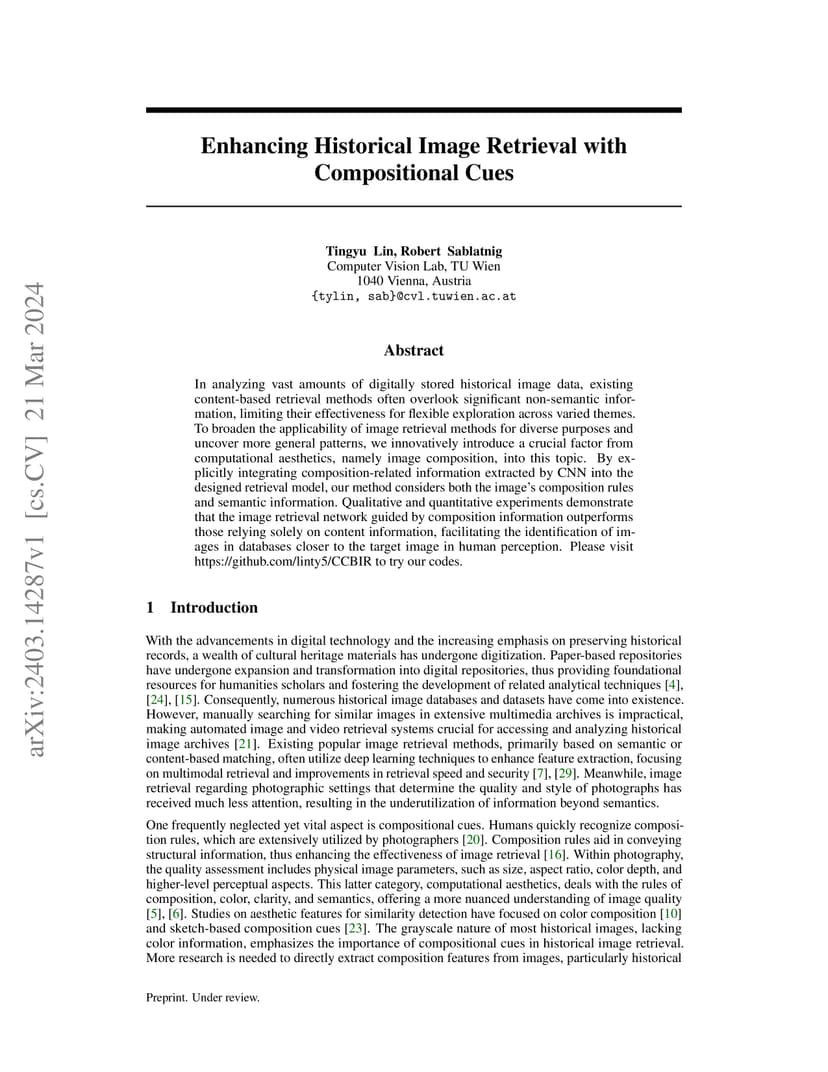 arXiv:2403.14287v1 [cs.CV] 21 Mar 2024

Enhancing Historical Image Retrieval with Compositional Cues

Tingyu Lin, Robert Sablatnig
Computer Vision Lab, TU Wien
1040 Vienna, Austria
{tylin, sab}@cvl.tuwien.ac.at

Abstract

In analyzing vast amounts of digitally stored historical image data, existing content-based retrieval methods often overlook significant non-semantic information, limiting their effectiveness for flexible exploration across varied themes. To broaden the applicability of image retrieval methods for diverse purposes and uncover more general patterns, we innovatively introduce a crucial factor from computational aesthetics, namely image composition, into this topic. By explicitly integrating composition-related information extracted by CNN into the designed retrieval model, our method considers both the image's composition rules and semantic information. Qualitative and quantitative experiments demonstrate that the image retrieval network guided by composition information outperforms those relying solely on content information, facilitating the identification of images in databases closer to the target image in human perception. Please visit https://github.com/linty5/CCBIR to try our codes.

1 Introduction

With the advancements in digital technology and the increasing emphasis on preserving historical records, a wealth of cultural heritage materials has undergone digitization. Paper-based repositories have undergone expansion and transformation into digital repositories, thus providing foundational resources for humanities scholars and fostering the development of related analytical techniques [4], [24], [15]. Consequently, numerous historical image databases and datasets have come into existence. However, manually searching for similar images in extensive multimedia archives is impractical, making automated image and video retrieval systems crucial for accessing and analyzing historical image archives [21]. Existing popular image retrieval methods, primarily based on semantic or content-based matching, often utilize deep learning techniques to enhance feature extraction, focusing on multimodal retrieval and improvements in retrieval speed and security [7], [29]. Meanwhile, image retrieval regarding photographic settings that determine the quality and style of photographs has received much less attention, resulting in the underutilization of information beyond semantics.

One frequently neglected yet vital aspect is compositional cues. Humans quickly recognize composition rules, which are extensively utilized by photographers [20]. Composition rules aid in conveying structural information, thus enhancing the effectiveness of image retrieval [16]. Within photography, the quality assessment includes physical image parameters, such as size, aspect ratio, color depth, and higher-level perceptual aspects. This latter category, computational aesthetics, deals with the rules of composition, color, clarity, and semantics, offering a more nuanced understanding of image quality [5], [6]. Studies on aesthetic features for similarity detection have focused on color composition [10] and sketch-based composition cues [23]. The grayscale nature of most historical images, lacking color information, emphasizes the importance of compositional cues in historical image retrieval. More research is needed to directly extract composition features from images, particularly historical

Preprint. Under review.